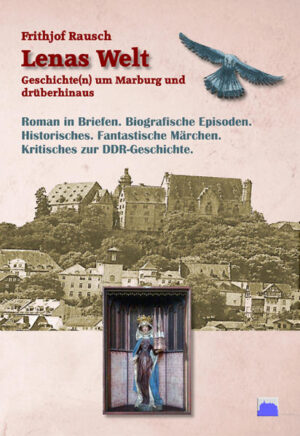 Frithjof Rausch
Lenas Welt
Geschichte(n) um Marburg und drüberhinaus

Roman in Briefen. Biografische Episoden. Historisches. Fantastische Märchen. Kritisches zur DDR-Geschichte.